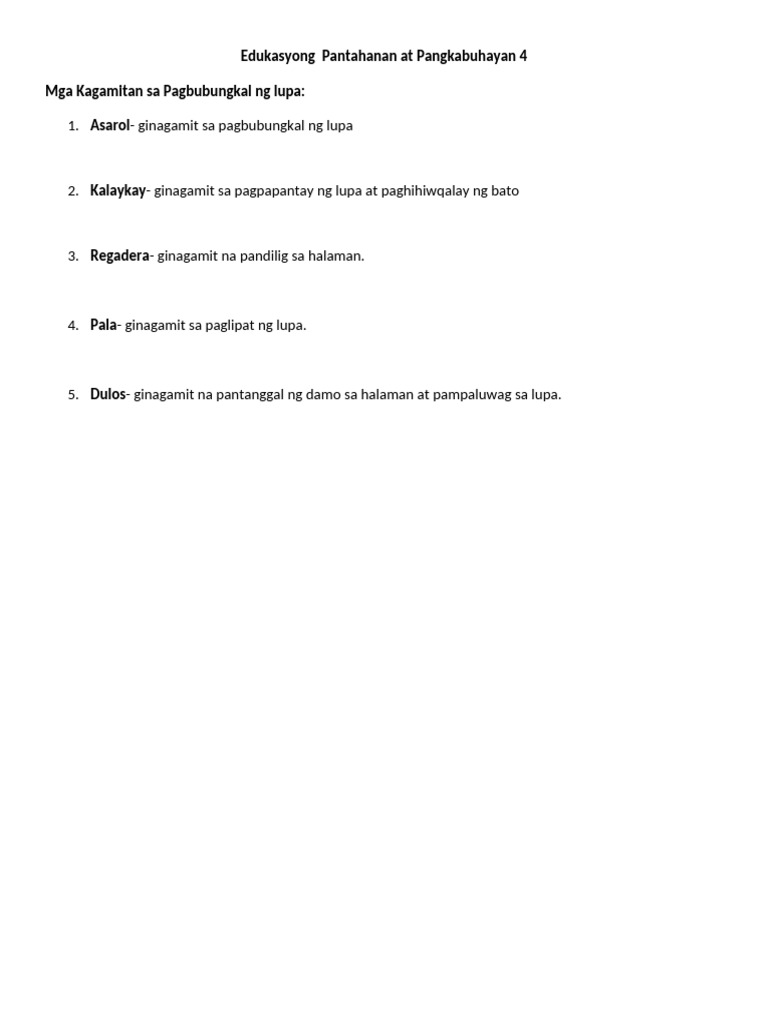 Edukasyong Pantahanan at Pangkabuhayan 4

Mga Kagamitan sa Pagbubungkal ng lupa:

1. Asarol- ginagamit sa pagbubungkal ng lupa

2. Kalaykay- ginagamit sa pagpapantay ng lupa at paghihiwqalay ng bato

3. Regadera- ginagamit na pandilig sa halaman.

4. Pala- ginagamit sa paglipat ng lupa.

5. Dulos- ginagamit na pantanggal ng damo sa halaman at pampaluwag sa lupa.